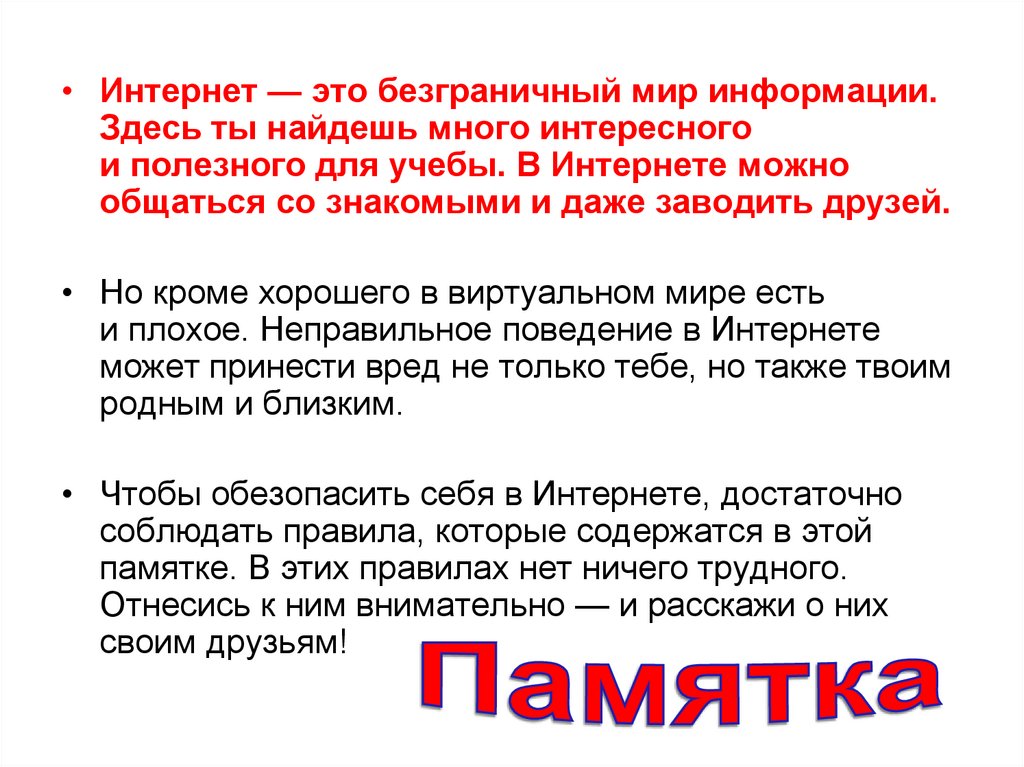 • Интернет — это безграничный мир информации. Здесь ты найдешь много интересного и полезного для учебы. В Интернете можно общаться со знакомыми и даже заводить друзей.

• Но кроме хорошего в виртуальном мире есть и плохое. Неправильное поведение в Интернете может принести вред не только тебе, но также твоим родным и близким.

• Чтобы обезопасить себя в Интернете, достаточно соблюдать правила, которые содержатся в этой памятке. В этих правилах нет ничего трудного. Отнесись к ним внимательно — и расскажи о них своим друзьям!

Памятка